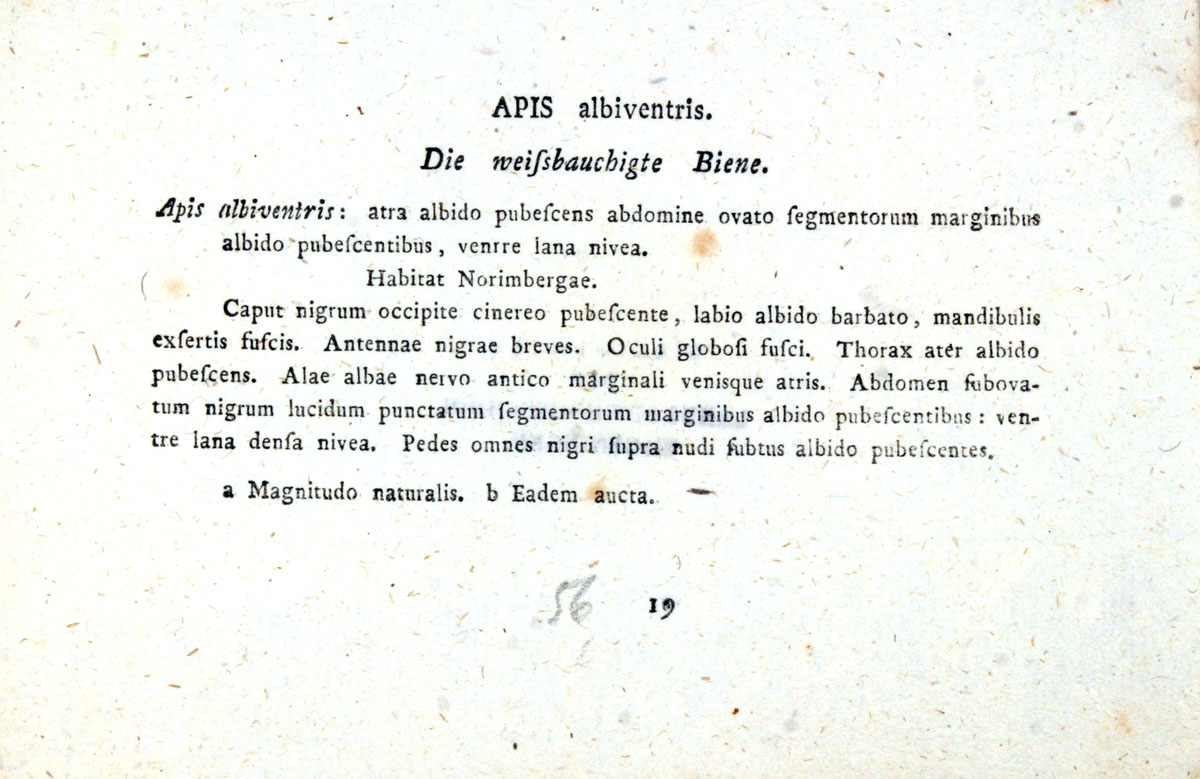 APIS albiventris.

Die weiſsbauchigte Biene.

Apis albiventris: atra albido pubeſcens abdomine ovato ſegmentorum marginibus albido pubeſcentibus, venrre lana nivea.

Habitat Norimbergae.

Caput nigrum occipite cinereo pubeſcente, labio albido barbato, mandibulis exſertis fuſcis. Antennae nigrae breves. Oculi globoſi fuſci. Thorax ater albido pubeſcens. Alae albae nervo antico marginali veniſque atris. Abdomen ſubovatum nigrum lucidum punctatum ſegmentorum marginibus albido pubeſcentibus: ventre lana denſa nivea. Pedes omnes nigri ſupra nudi ſubtus albido pubeſcentes.

a Magnitudo naturalis. b Eadem aucta.

56

19